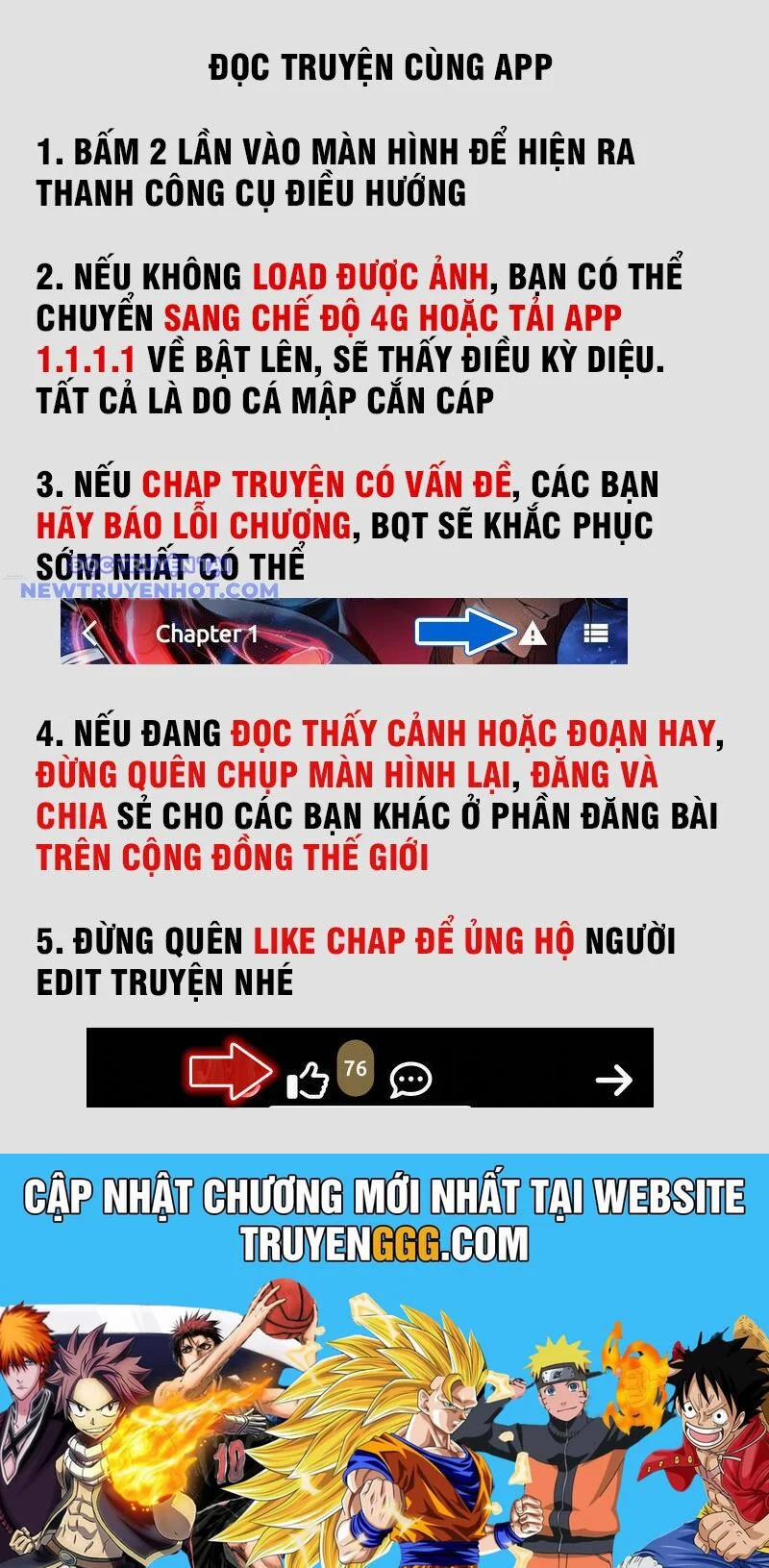 ĐỌC TRUYỆN CÙNG APP

1. BẤM 2 LẦN VÀO MÀN HÌNH ĐỂ HIỆN RA THANH CÔNG CỤ ĐIỀU HƯỚNG

2. NẾU KHÔNG LOAD ĐƯỢC ẢNH, BẠN CÓ THỂ CHUYỂN SANG CHẾ ĐỘ 4G HOẶC TẢI APP 1.1.1.1 VỀ BẬT LÊN, SẼ THẤY ĐIỀU KỲ DIỆU. TẤT CẢ LÀ DO CÁ MẬP CẮN CÁP

3. NẾU CHAP TRUYỆN CÓ VẤN ĐỀ, CÁC BẠN HÃY BÁO LỖI CHƯƠNG, BQT SẼ KHẮC PHỤC SỚM NHẤT CÓ THỂ

NEWTRUYENHOT.COM

Chapter 1

4. NẾU ĐANG ĐỌC THẤY CẢNH HOẶC ĐOẠN HAY, ĐỪNG QUÊN CHỤP MÀN HÌNH LẠI, ĐĂNG VÀ CHIA SẺ CHO CÁC BẠN KHÁC Ở PHẦN ĐĂNG BÀI TRÊN CỘNG ĐỒNG THẾ GIỚI

5. ĐỪNG QUÊN LIKE CHAP ĐỂ ỦNG HỘ NGƯỜI EDIT TRUYỆN NHÉ

76

CẬP NHẬT CHƯƠNG MỚI NHẤT TẠI WEBSITE TRUYENGGG.COM

10